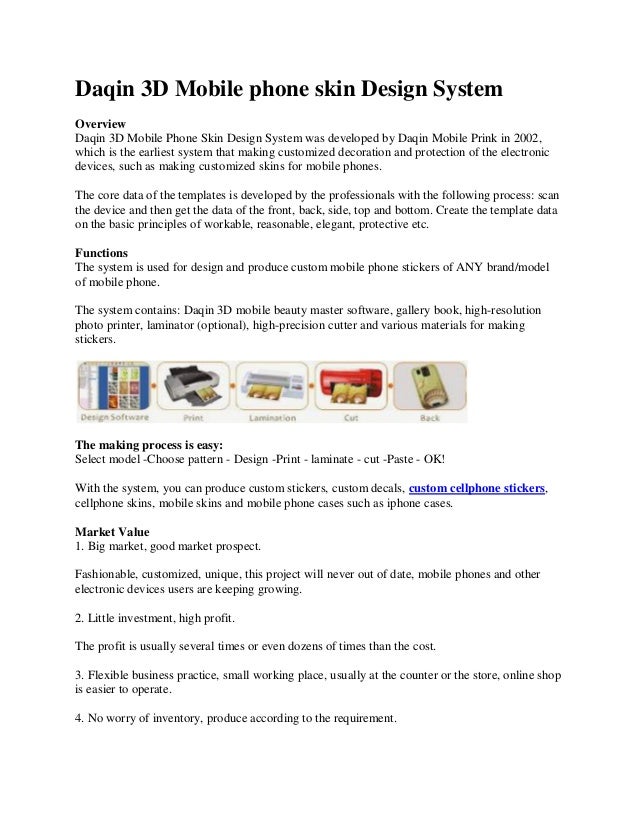 Daqin 3D Mobile phone skin Design System

Overview
Daqin 3D Mobile Phone Skin Design System was developed by Daqin Mobile Prink in 2002, which is the earliest system that making customized decoration and protection of the electronic devices, such as making customized skins for mobile phones.

The core data of the templates is developed by the professionals with the following process: scan the device and then get the data of the front, back, side, top and bottom. Create the template data on the basic principles of workable, reasonable, elegant, protective etc.

Functions
The system is used for design and produce custom mobile phone stickers of ANY brand/model of mobile phone.

The system contains: Daqin 3D mobile beauty master software, gallery book, high-resolution photo printer, laminator (optional), high-precision cutter and various materials for making stickers.

Design Software Print Lamination Cut Back

The making process is easy:
Select model -Choose pattern - Design -Print - laminate - cut -Paste - OK!

With the system, you can produce custom stickers, custom decals, custom cellphone stickers, cellphone skins, mobile skins and mobile phone cases such as iphone cases.

Market Value
1. Big market, good market prospect.

Fashionable, customized, unique, this project will never out of date, mobile phones and other electronic devices users are keeping growing.

2. Little investment, high profit.

The profit is usually several times or even dozens of times than the cost.

3. Flexible business practice, small working place, usually at the counter or the store, online shop is easier to operate.

4. No worry of inventory, produce according to the requirement.